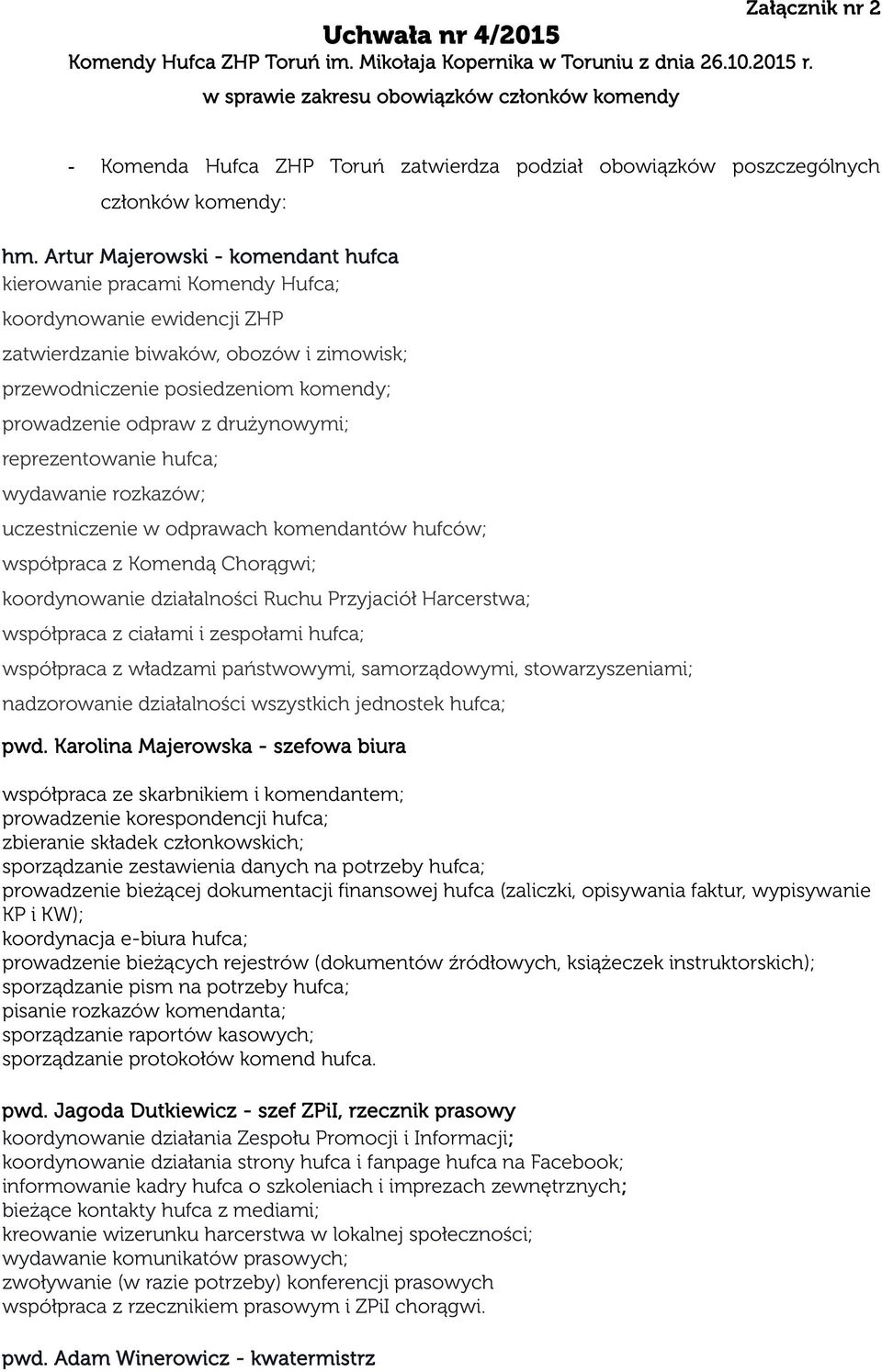 Załącznik nr 2

Uchwała nr 4/2015

Komendy Hufca ZHP Toruń im. Mikołaja Kopernika w Toruniu z dnia 26.10.2015 r.

w sprawie zakresu obowiązków członków komendy

- Komenda Hufca ZHP Toruń zatwierdza podział obowiązków poszczególnych członków komendy:

hm. Artur Majerowski - komendant hufca
kierowanie pracami Komendy Hufca;
koordynowanie ewidencji ZHP
zatwierdzanie biwaków, obozów i zimowisk;
przewodniczenie posiedzeniom komendy;
prowadzenie odpraw z drużynowymi;
reprezentowanie hufca;
wydawanie rozkazów;
uczestniczenie w odprawach komendantów hufców;
współpraca z Komendą Chorągwi;
koordynowanie działalności Ruchu Przyjaciół Harcerstwa;
współpraca z ciałami i zespołami hufca;
współpraca z władzami państwowymi, samorządowymi, stowarzyszeniami;
nadzorowanie działalności wszystkich jednostek hufca;

pwd. Karolina Majerowska - szefowa biura

współpraca ze skarbnikiem i komendantem;
prowadzenie korespondencji hufca;
zbieranie składek członkowskich;
sporządzanie zestawienia danych na potrzeby hufca;
prowadzenie bieżącej dokumentacji finansowej hufca (zaliczki, opisywania faktur, wypisywanie KP i KW);
koordynacja e-biura hufca;
prowadzenie bieżących rejestrów (dokumentów źródłowych, książeczek instruktorskich);
sporządzanie pism na potrzeby hufca;
pisanie rozkazów komendanta;
sporządzanie raportów kasowych;
sporządzanie protokołów komend hufca.

pwd. Jagoda Dutkiewicz - szef ZPiI, rzecznik prasowy
koordynowanie działania Zespołu Promocji i Informacji;
koordynowanie działania strony hufca i fanpage hufca na Facebook;
informowanie kadry hufca o szkoleniach i imprezach zewnętrznych;
bieżące kontakty hufca z mediami;
kreowanie wizerunku harcerstwa w lokalnej społeczności;
wydawanie komunikatów prasowych;
zwoływanie (w razie potrzeby) konferencji prasowych
współpraca z rzecznikiem prasowym i ZPiI chorągwi.

pwd. Adam Winerowicz - kwatermistrz